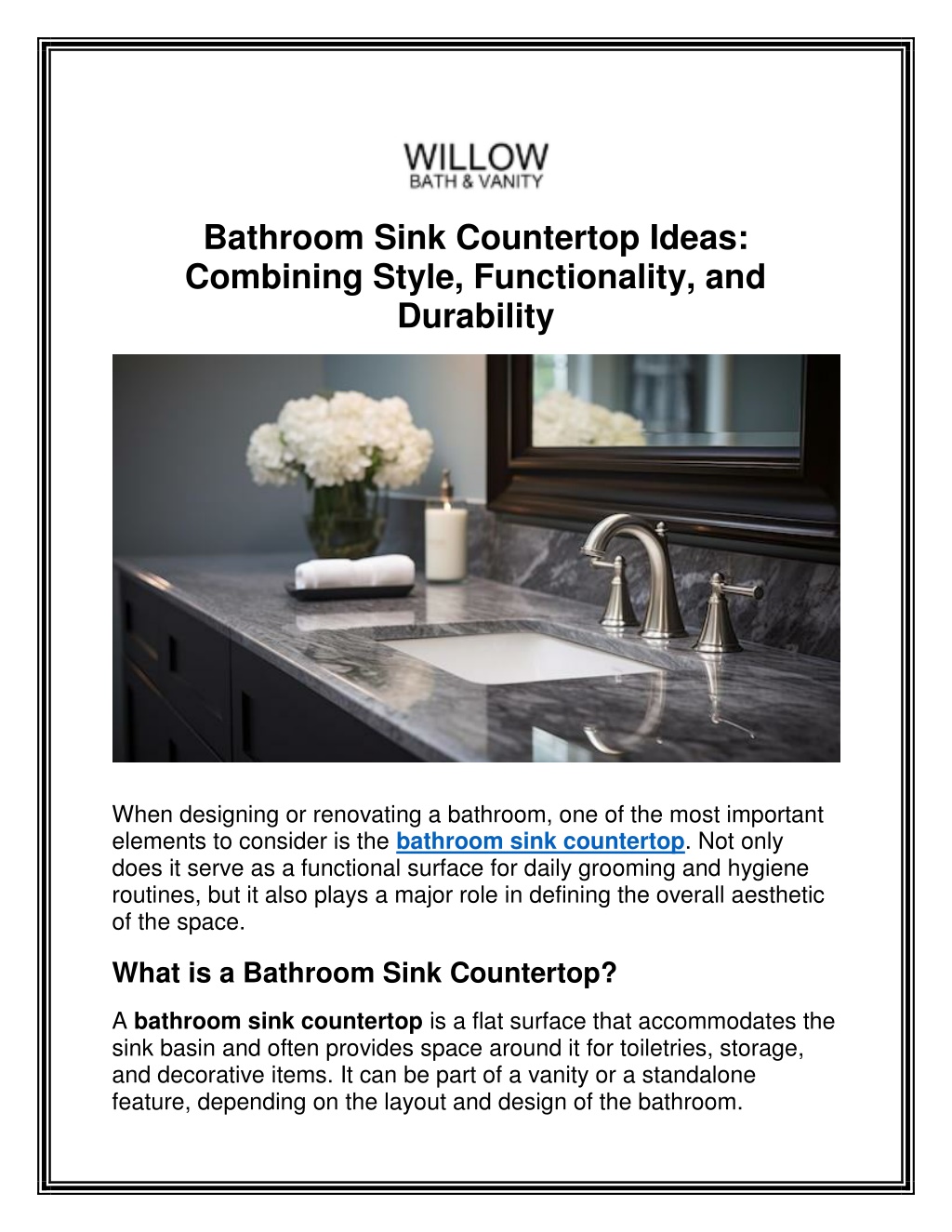 WILLOW
BATH & VANITY

Bathroom Sink Countertop Ideas: Combining Style, Functionality, and Durability

When designing or renovating a bathroom, one of the most important elements to consider is the bathroom sink countertop. Not only does it serve as a functional surface for daily grooming and hygiene routines, but it also plays a major role in defining the overall aesthetic of the space.

What is a Bathroom Sink Countertop?

A bathroom sink countertop is a flat surface that accommodates the sink basin and often provides space around it for toiletries, storage, and decorative items. It can be part of a vanity or a standalone feature, depending on the layout and design of the bathroom.